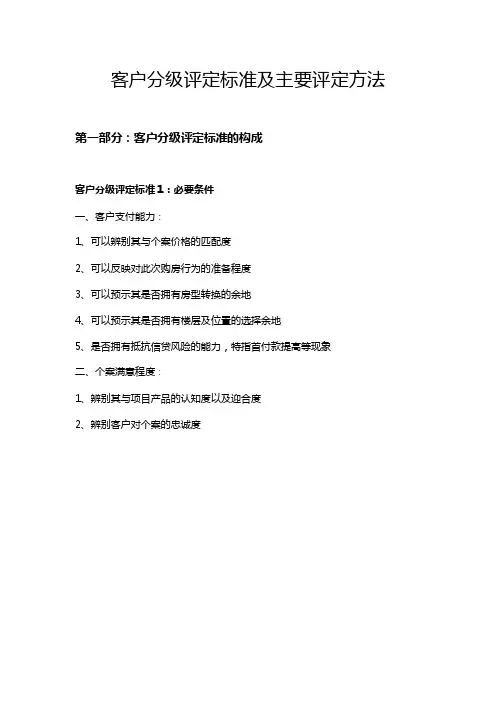 客户分级评定标准及主要评定方法

第一部分：客户分级评定标准的构成

客户分级评定标准１：必要条件

一、客户支付能力：

1、可以辨别其与个案价格的匹配度

2、可以反映对此次购房行为的准备程度

3、可以预示其是否拥有房型转换的余地

4、可以预示其是否拥有楼层及位置的选择余地

5、是否拥有抵抗信贷风险的能力，特指首付款提高等现象

二、个案满意程度：

1、辨别其与项目产品的认知度以及迎合度

2、辨别客户对个案的忠诚度